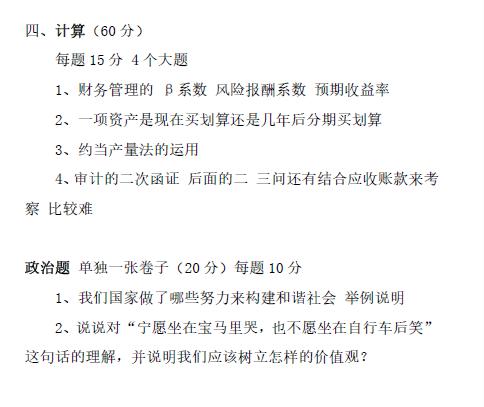 四、计算（60 分）

每题 15 分 4 个大题

1、财务管理的 β 系数 风险报酬系数 预期收益率

2、一项资产是现在买划算还是几年后分期买划算

3、约当产量法的运用

4、审计的二次函证 后面的二 三问还有结合应收账款来考察 比较难

政治题 单独一张卷子（20 分）每题 10 分

1、我们国家做了哪些努力来构建和谐社会 举例说明

2、说说对“宁愿坐在宝马里哭，也不愿坐在自行车后笑”这句话的理解，并说明我们应该树立怎样的价值观？